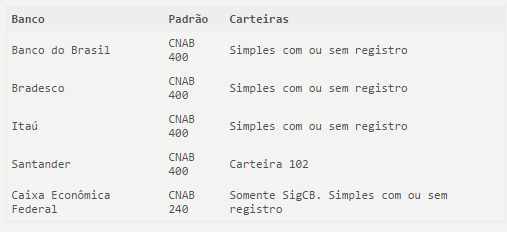 | Banco | Padrão | Carteiras |
|---|---|---|
| Banco do Brasil | CNAB 400 | Simples com ou sem registro |
| Bradesco | CNAB 400 | Simples com ou sem registro |
| Itaú | CNAB 400 | Simples com ou sem registro |
| Santander | CNAB 400 | Carteira 102 |
| Caixa Econômica Federal | CNAB 240 | Somente SigCB. Simples com ou sem registro |